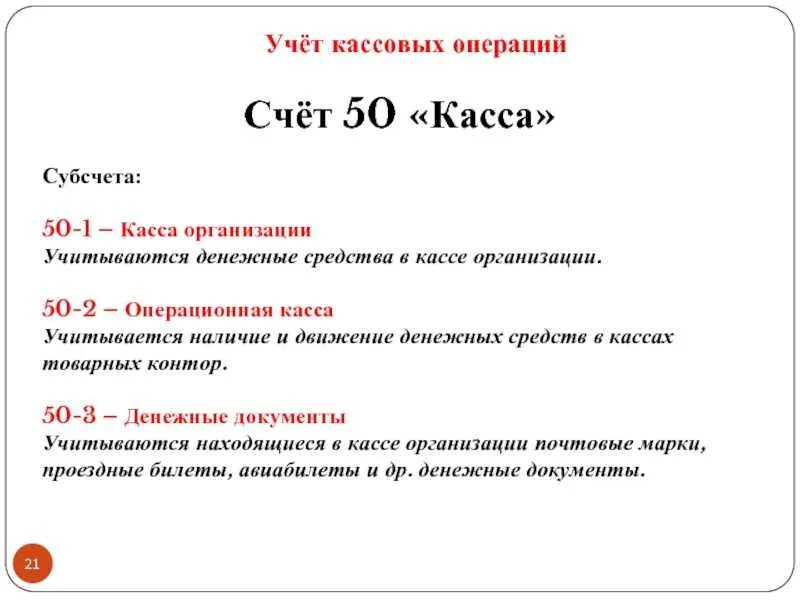 Учёт кассовых операций

Счёт 50 «Касса»

Субсчета:

50-1 – Касса организации
Учитываются денежные средства в кассе организации.

50-2 – Операционная касса
Учитывается наличие и движение денежных средств в кассах товарных контор.

50-3 – Денежные документы
Учитываются находящиеся в кассе организации почтовые марки, проездные билеты, авиабилеты и др. денежные документы.

21